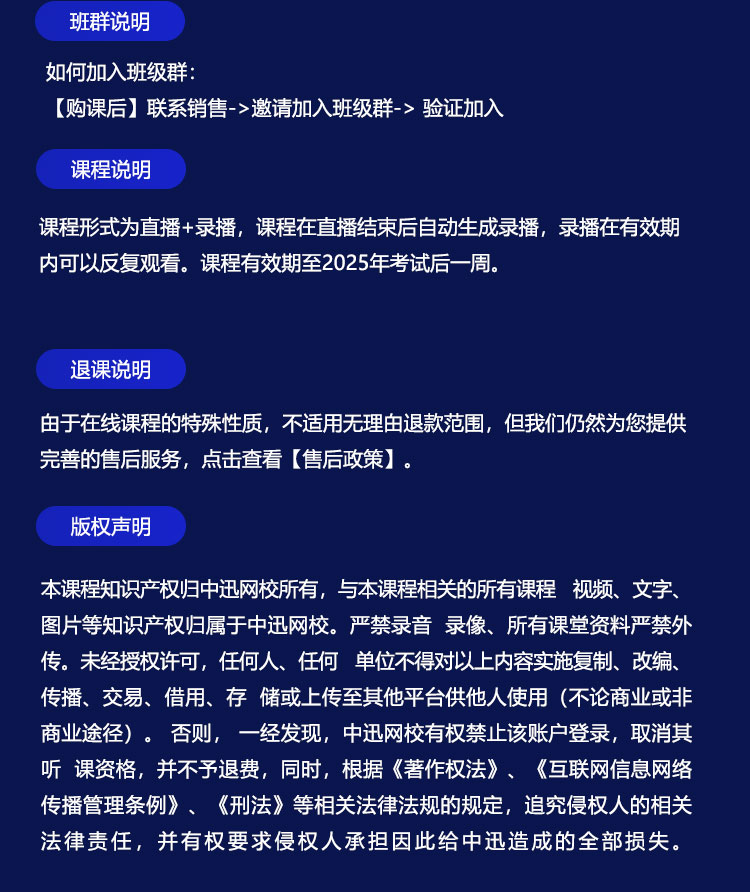 班群说明

如何加入班级群：
【购课后】联系销售->邀请加入班级群-> 验证加入

课程说明

课程形式为直播+录播，课程在直播结束后自动生成录播，录播在有效期内可以反复观看。课程有效期至2025年考试后一周。

退课说明

由于在线课程的特殊性质，不适用无理由退款范围，但我们仍然为您提供完善的售后服务，点击查看【售后政策】。

版权声明

本课程知识产权归中迅网校所有，与本课程相关的所有课程 视频、文字、图片等知识产权归属于中迅网校。严禁录音 录像、所有课堂资料严禁外传。未经授权许可，任何人、任何 单位不得对以上内容实施复制、改编、传播、交易、借用、存 储或上传至其他平台供他人使用（不论商业或非商业途径）。 否则， 一经发现，中迅网校有权禁止该账户登录，取消其听 课资格，并不予退费，同时，根据《著作权法》、《互联网信息网络传播管理条例》、《刑法》等相关法律法规的规定，追究侵权人的相关法律责任，并有权要求侵权人承担因此给中迅造成的全部损失。